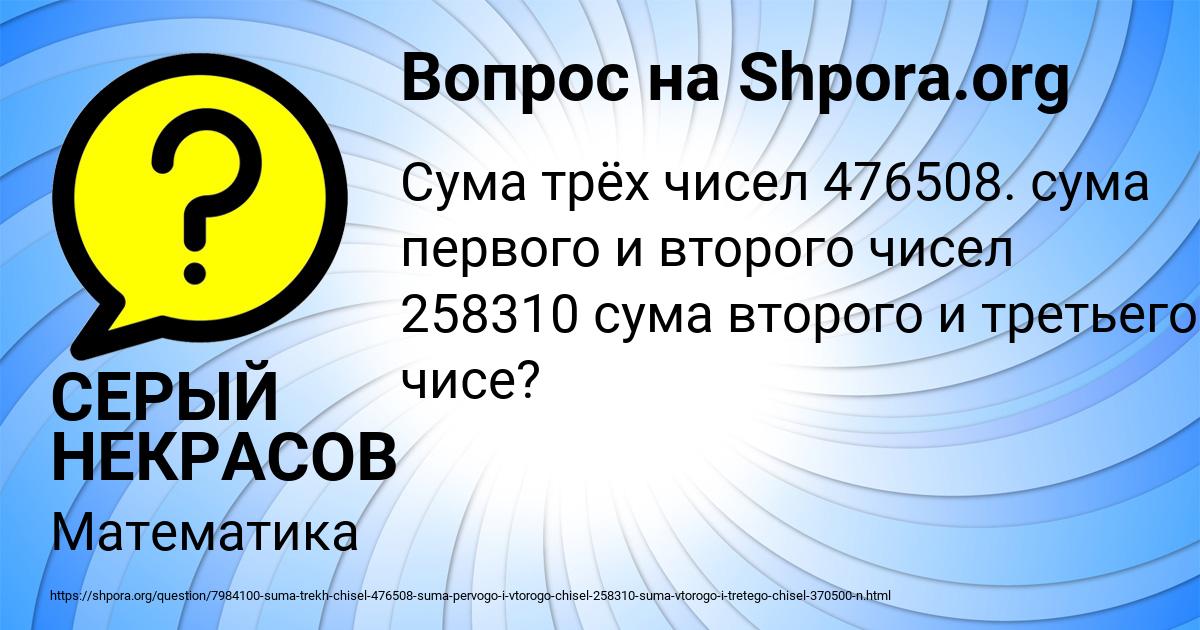 Вопрос на Shpora.org

Сума трёх чисел 476508. сума первого и второго чисел 258310 сума второго и третьего чисе?

СЕРЫЙ НЕКРАСОВ

Математика

https://shpora.org/question/7984100-suma-trekh-chisel-476508-suma-pervogo-i-vtorogo-chisel-258310-suma-vtorogo-i-tretego-chisel-370500-n.html